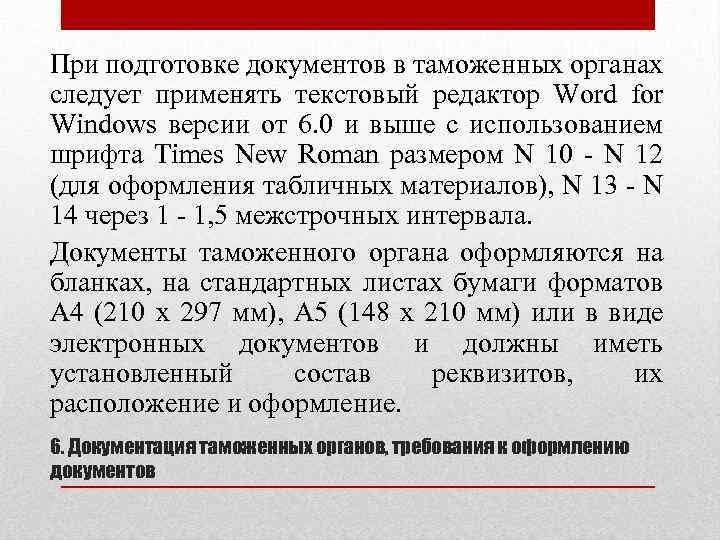 При подготовке документов в таможенных органах следует применять текстовый редактор Word for Windows версии от 6.0 и выше с использованием шрифта Times New Roman размером N 10 - N 12 (для оформления табличных материалов), N 13 - N 14 через 1 - 1,5 межстрочных интервала.

Документы таможенного органа оформляются на бланках, на стандартных листах бумаги форматов А4 (210 х 297 мм), А5 (148 х 210 мм) или в виде электронных документов и должны иметь установленный состав реквизитов, их расположение и оформление.

6. Документация таможенных органов, требования к оформлению документов